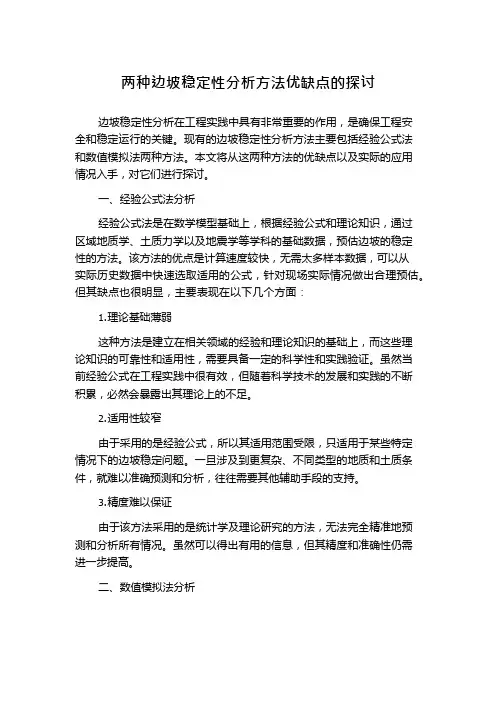 两种边坡稳定性分析方法优缺点的探讨

边坡稳定性分析在工程实践中具有非常重要的作用，是确保工程安全和稳定运行的关键。现有的边坡稳定性分析方法主要包括经验公式法和数值模拟法两种方法。本文将从这两种方法的优缺点以及实际的应用情况入手，对它们进行探讨。

一、经验公式法分析

经验公式法是在数学模型基础上，根据经验公式和理论知识，通过区域地质学、土质力学以及地震学等学科的基础数据，预估边坡的稳定性的方法。该方法的优点是计算速度较快，无需太多样本数据，可以从实际历史数据中快速选取适用的公式，针对现场实际情况做出合理预估。但其缺点也很明显，主要表现在以下几个方面：

1.理论基础薄弱

这种方法是建立在相关领域的经验和理论知识的基础上，而这些理论知识的可靠性和适用性，需要具备一定的科学性和实践验证。虽然当前经验公式在工程实践中很有效，但随着科学技术的发展和实践的不断积累，必然会暴露出其理论上的不足。

2.适用性较窄

由于采用的是经验公式，所以其适用范围受限，只适用于某些特定情况下的边坡稳定问题。一旦涉及到更复杂、不同类型的地质和土质条件，就难以准确预测和分析，往往需要其他辅助手段的支持。

3.精度难以保证

由于该方法采用的是统计学及理论研究的方法，无法完全精准地预测和分析所有情况。虽然可以得出有用的信息，但其精度和准确性仍需进一步提高。

二、数值模拟法分析